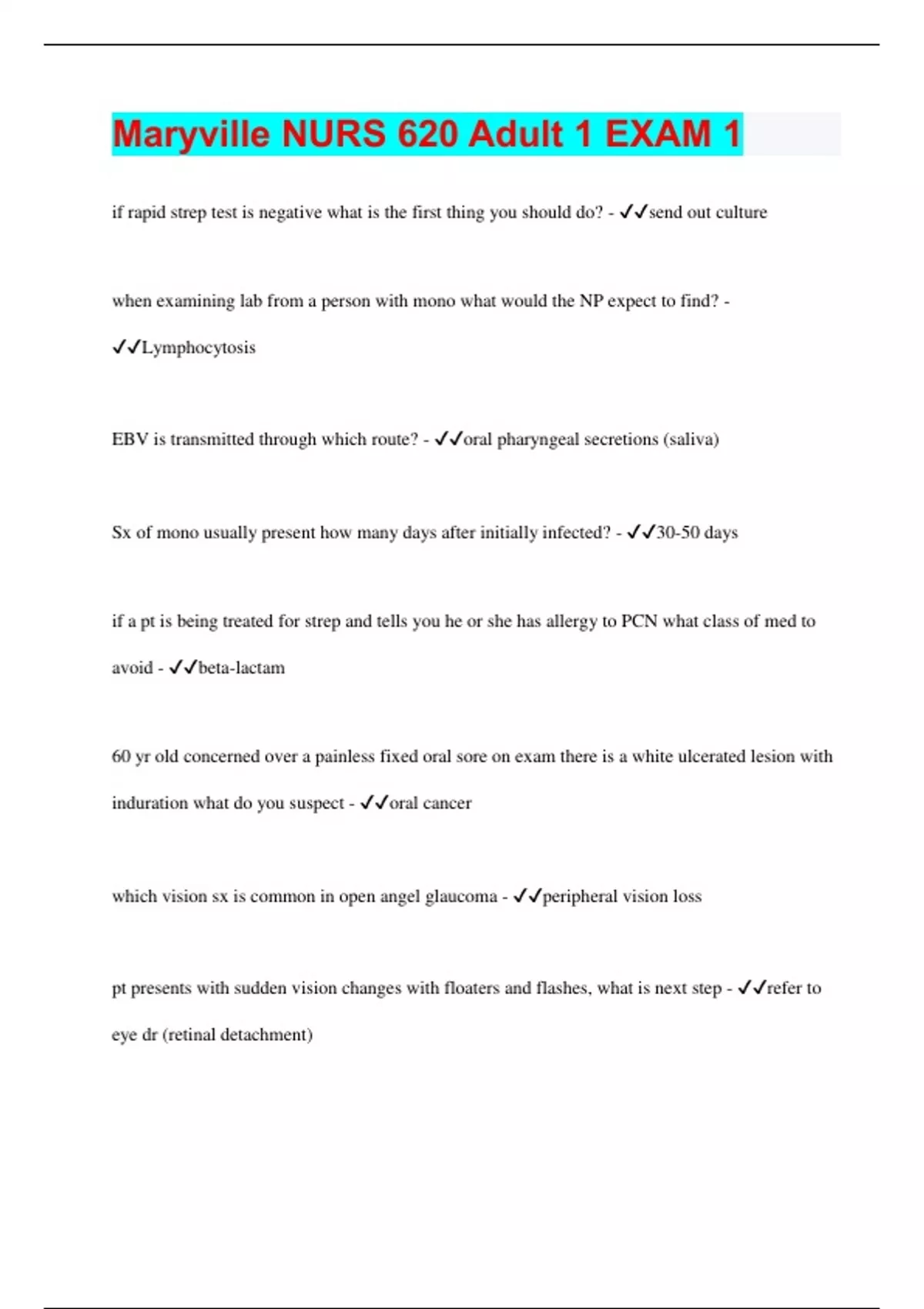 Maryville NURS 620 Adult 1 EXAM 1

if rapid strep test is negative what is the first thing you should do? - ✓✓send out culture

when examining lab from a person with mono what would the NP expect to find? - ✓✓Lymphocytosis

EBV is transmitted through which route? - ✓✓oral pharyngeal secretions (saliva)

Sx of mono usually present how many days after initially infected? - ✓✓30-50 days

if a pt is being treated for strep and tells you he or she has allergy to PCN what class of med to avoid - ✓✓beta-lactam

60 yr old concerned over a painless fixed oral sore on exam there is a white ulcerated lesion with induration what do you suspect - ✓✓oral cancer

which vision sx is common in open angel glaucoma - ✓✓peripheral vision loss

pt presents with sudden vision changes with floaters and flashes, what is next step - ✓✓refer to eye dr (retinal detachment)